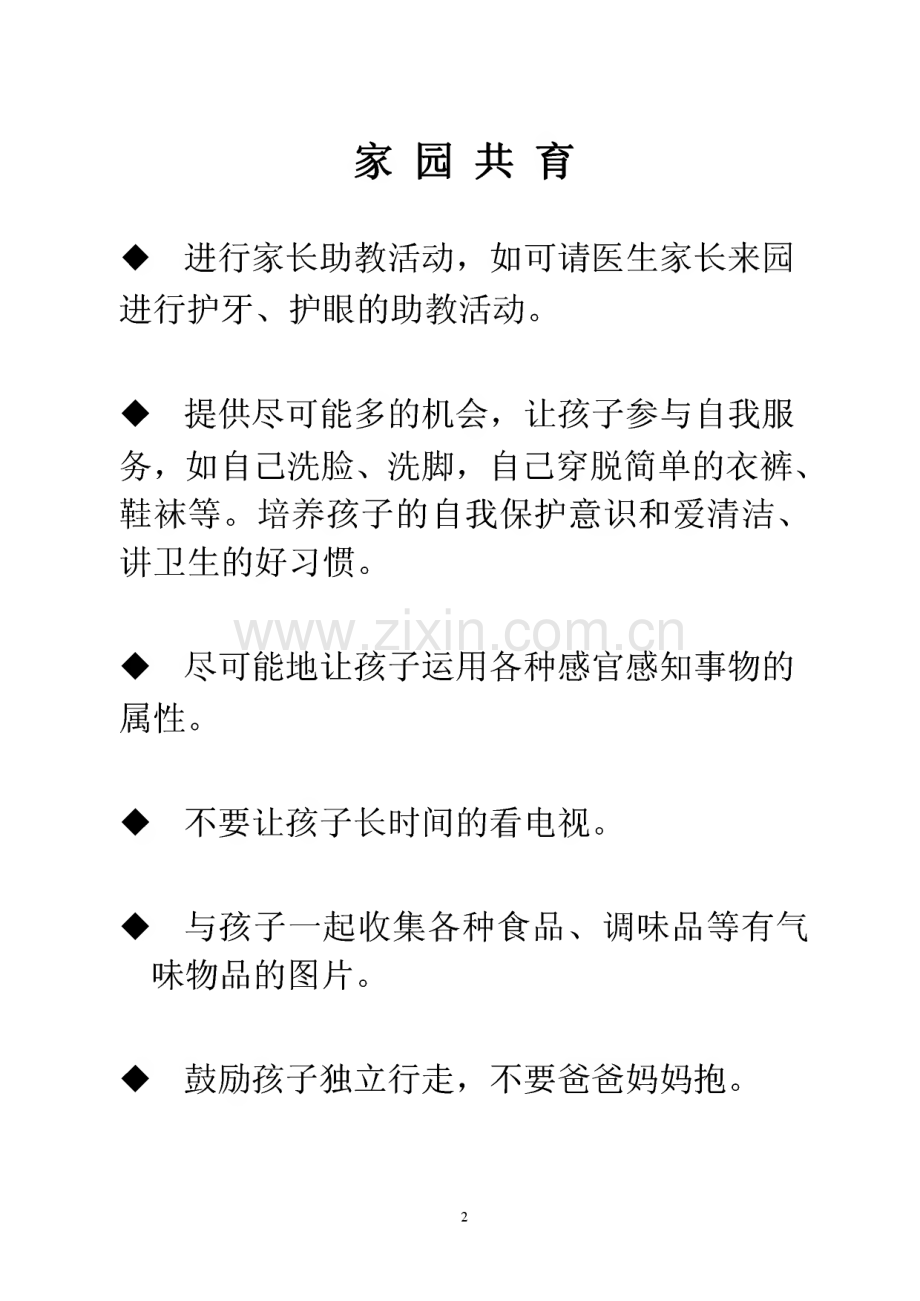 家 园 共 育

◆ 进行家长助教活动，如可请医生家长来园进行护牙、护眼的助教活动。

◆ 提供尽可能多的机会，让孩子参与自我服务，如自己洗脸、洗脚，自己穿脱简单的衣裤、鞋袜等。培养孩子的自我保护意识和爱清洁、讲卫生的好习惯。

www.zixin.com.cn

◆ 尽可能地让孩子运用各种感官感知事物的属性。

◆ 不要让孩子长时间的看电视。

◆ 与孩子一起收集各种食品、调味品等有气味物品的图片。

◆ 鼓励孩子独立行走，不要爸爸妈妈抱。

2